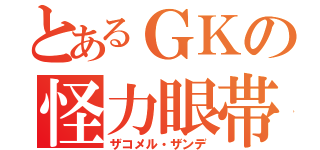 とあるＧＫの
怪力眼帯
ザコメル・ザンデ